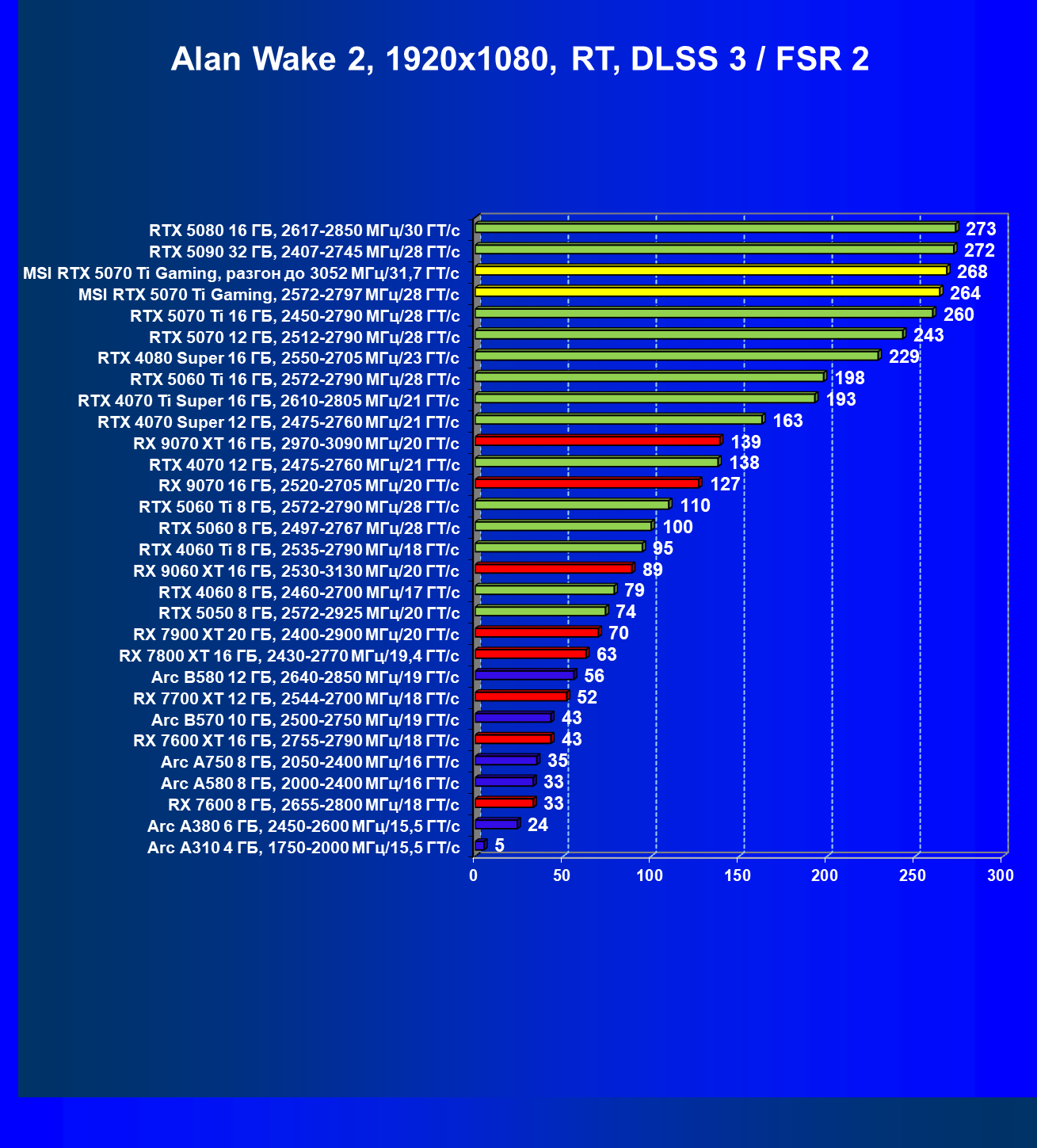 Alan Wake 2, 1920x1080, RT, DLSS 3 / FSR 2

RTX 5080 16 ГБ, 2617-2850 МГц/30 ГТ/с 273
RTX 5090 32 ГБ, 2407-2745 МГц/28 ГТ/с 272
MSI RTX 5070 Ti Gaming, разгон до 3052 МГц/31,7 ГТ/с 268
MSI RTX 5070 Ti Gaming, 2572-2797 МГц/28 ГТ/с 264
RTX 5070 Ti 16 ГБ, 2450-2790 МГц/28 ГТ/с 260
RTX 5070 12 ГБ, 2512-2790 МГц/28 ГТ/с 243
RTX 4080 Super 16 ГБ, 2550-2705 МГц/23 ГТ/с 229
RTX 5060 Ti 16 ГБ, 2572-2790 МГц/28 ГТ/с 198
RTX 4070 Ti Super 16 ГБ, 2610-2805 МГц/21 ГТ/с 193
RTX 4070 Super 12 ГБ, 2475-2760 МГц/21 ГТ/с 163
RX 9070 XT 16 ГБ, 2970-3090 МГц/20 ГТ/с 139
RTX 4070 12 ГБ, 2475-2760 МГц/21 ГТ/с 138
RX 9070 16 ГБ, 2520-2705 МГц/20 ГТ/с 127
RTX 5060 Ti 8 ГБ, 2572-2790 МГц/28 ГТ/с 110
RTX 5060 8 ГБ, 2497-2767 МГц/28 ГТ/с 100
RTX 4060 Ti 8 ГБ, 2535-2790 МГц/18 ГТ/с 95
RX 9060 XT 16 ГБ, 2530-3130 МГц/20 ГТ/с 89
RTX 4060 8 ГБ, 2460-2700 МГц/17 ГТ/с 79
RTX 5050 8 ГБ, 2572-2925 МГц/20 ГТ/с 74
RX 7900 XT 20 ГБ, 2400-2900 МГц/20 ГТ/с 70
RX 7800 XT 16 ГБ, 2430-2770 МГц/19,4 ГТ/с 63
Arc B580 12 ГБ, 2640-2850 МГц/19 ГТ/с 56
RX 7700 XT 12 ГБ, 2544-2700 МГц/18 ГТ/с 52
Arc B570 10 ГБ, 2500-2750 МГц/19 ГТ/с 43
RX 7600 XT 16 ГБ, 2755-2790 МГц/18 ГТ/с 43
Arc A750 8 ГБ, 2050-2400 МГц/16 ГТ/с 35
Arc A580 8 ГБ, 2000-2400 МГц/16 ГТ/с 33
RX 7600 8 ГБ, 2655-2800 МГц/18 ГТ/с 33
Arc A380 6 ГБ, 2450-2600 МГц/15,5 ГТ/с 24
Arc A310 4 ГБ, 1750-2000 МГц/15,5 ГТ/с 5

0 50 100 150 200 250 300